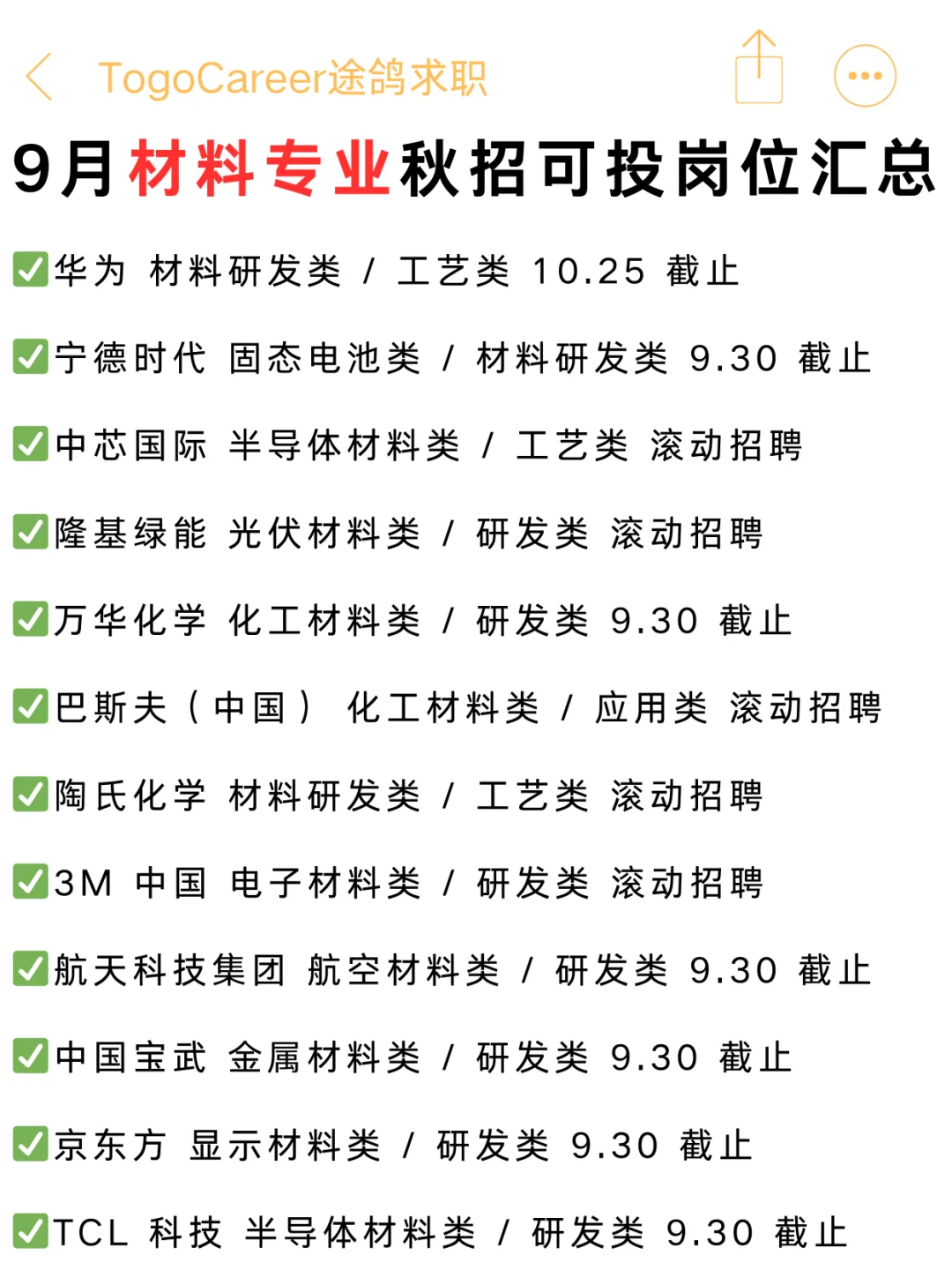 TogoCareer途鸽求职

9月材料专业秋招可投岗位汇总

✅华为 材料研发类 / 工艺类 10.25 截止

✅宁德时代 固态电池类 / 材料研发类 9.30 截止

✅中芯国际 半导体材料类 / 工艺类 滚动招聘

✅隆基绿能 光伏材料类 / 研发类 滚动招聘

✅万华化学 化工材料类 / 研发类 9.30 截止

✅巴斯夫（中国） 化工材料类 / 应用类 滚动招聘

✅陶氏化学 材料研发类 / 工艺类 滚动招聘

✅3M 中国 电子材料类 / 研发类 滚动招聘

✅航天科技集团 航空材料类 / 研发类 9.30 截止

✅中国宝武 金属材料类 / 研发类 9.30 截止

✅京东方 显示材料类 / 研发类 9.30 截止

✅TCL 科技 半导体材料类 / 研发类 9.30 截止